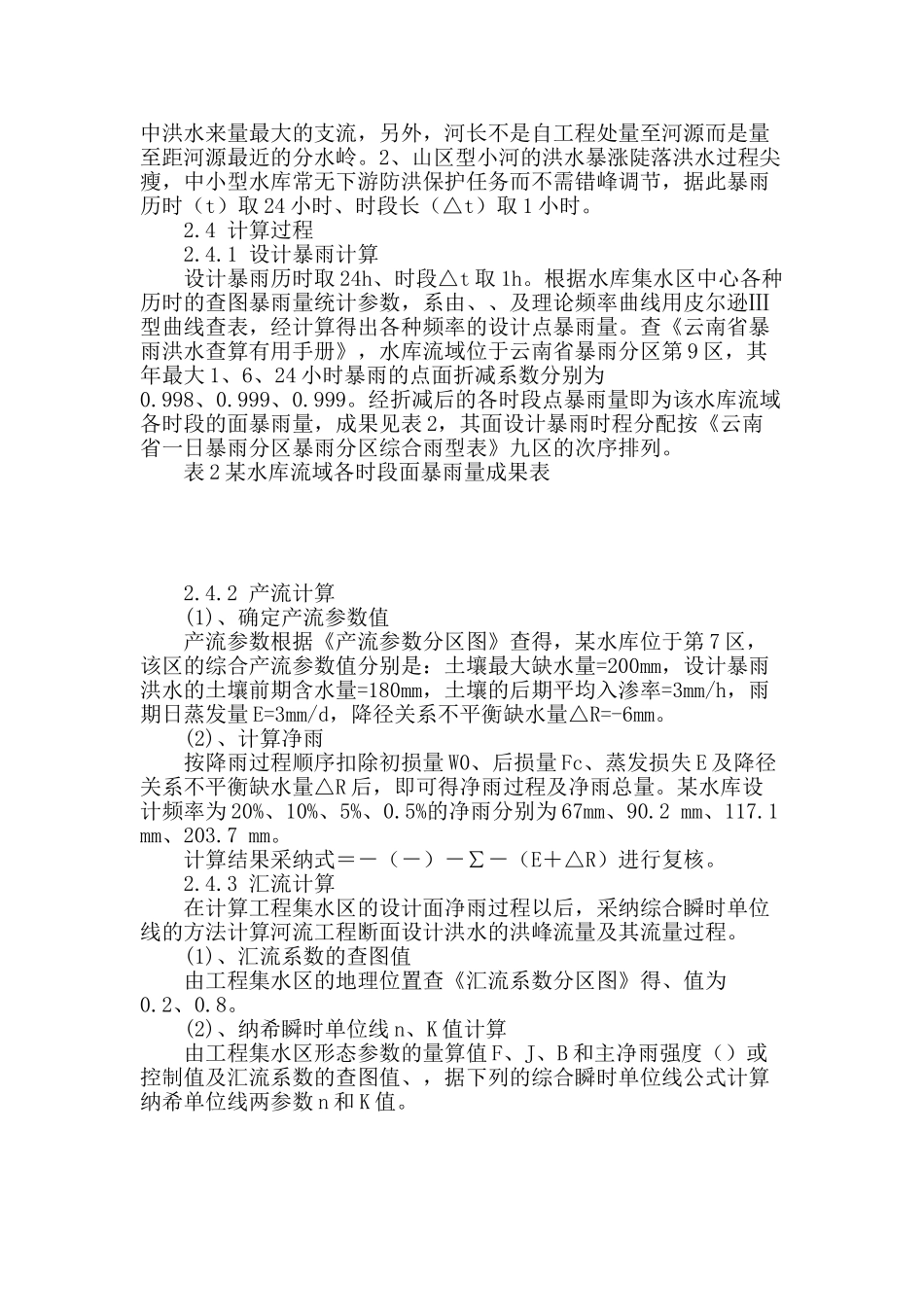 中洪水来量最大的支流，另外，河长不是自工程处量至河源而是量至距河源最近的分水岭。2、山区型小河的洪水暴涨陡落洪水过程尖瘦，中小型水库常无下游防洪保护任务而不需错峰调节，据此暴雨历时（t）取24小时、时段长（△t）取1小时。

2.4 计算过程

2.4.1 设计暴雨计算

设计暴雨历时取24h、时段△t取1h。根据水库集水区中心各种历时的查图暴雨量统计参数，系由、、及理论频率曲线用皮尔逊Ⅲ型曲线查表，经计算得出各种频率的设计点暴雨量。查《云南省暴雨洪水查算有用手册》，水库流域位于云南省暴雨分区第9区，其年最大1、6、24小时暴雨的点面折减系数分别为0.998、0.999、0.999。经折减后的各时段点暴雨量即为该水库流域各时段的面暴雨量，成果见表2，其面设计暴雨时程分配按《云南省一日暴雨分区暴雨分区综合雨型表》九区的次序排列。

表2某水库流域各时段面暴雨量成果表

2.4.2 产流计算

(1)、确定产流参数值

产流参数根据《产流参数分区图》查得，某水库位于第7区，该区的综合产流参数值分别是：土壤最大缺水量=200mm，设计暴雨洪水的土壤前期含水量=180mm，土壤的后期平均入渗率=3mm/h，雨期日蒸发量E=3mm/d，降径关系不平衡缺水量△R=-6mm。

(2)、计算净雨

按降雨过程顺序扣除初损量W0、后损量Fc、蒸发损失E及降径关系不平衡缺水量△R后，即可得净雨过程及净雨总量。某水库设计频率为20%、10%、5%、0.5%的净雨分别为67mm、90.2 mm、117.1 mm、203.7 mm。

计算结果采纳式＝－（－）－Σ－（E＋△R）进行复核。

2.4.3 汇流计算

在计算工程集水区的设计面净雨过程以后，采纳综合瞬时单位线的方法计算河流工程断面设计洪水的洪峰流量及其流量过程。

(1)、汇流系数的查图值

由工程集水区的地理位置查《汇流系数分区图》得、值为0.2、0.8。

(2)、纳希瞬时单位线n、K值计算

由工程集水区形态参数的量算值F、J、B和主净雨强度（）或控制值及汇流系数的查图值、，据下列的综合瞬时单位线公式计算纳希单位线两参数n和K值。